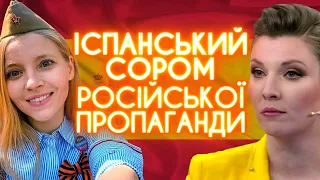 ІСПАНСЬКИЙ СОРОМ РОСІЙСЬКОЇ ПРОПАГАНДИ